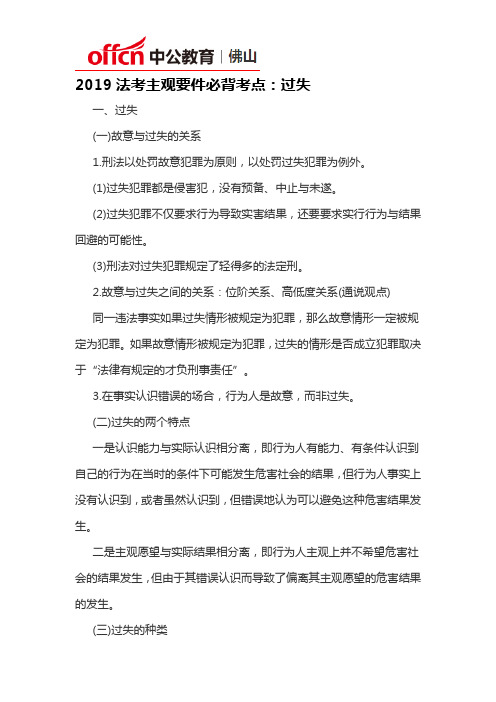 offcn 中公教育 | 佛山

2019 法考主观要件必背考点：过失

一、过失

(一)故意与过失的关系

1.刑法以处罚故意犯罪为原则，以处罚过失犯罪为例外。

(1)过失犯罪都是侵害犯，没有预备、中止与未遂。

(2)过失犯罪不仅要求行为导致实害结果，还要要求实行行为与结果回避的可能性。

(3)刑法对过失犯罪规定了轻得多的法定刑。

2.故意与过失之间的关系：位阶关系、高低度关系(通说观点)

同一违法事实如果过失情形被规定为犯罪，那么故意情形一定被规定为犯罪。如果故意情形被规定为犯罪，过失的情形是否成立犯罪取决于“法律有规定的才负刑事责任”。

3.在事实认识错误的场合，行为人是故意，而非过失。

(二)过失的两个特点

一是认识能力与实际认识相分离，即行为人有能力、有条件认识到自己的行为在当时的条件下可能发生危害社会的结果，但行为人事实上没有认识到，或者虽然认识到，但错误地认为可以避免这种危害结果发生。

二是主观愿望与实际结果相分离，即行为人主观上并不希望危害社会的结果发生，但由于其错误认识而导致了偏离其主观愿望的危害结果的发生。

(三)过失的种类